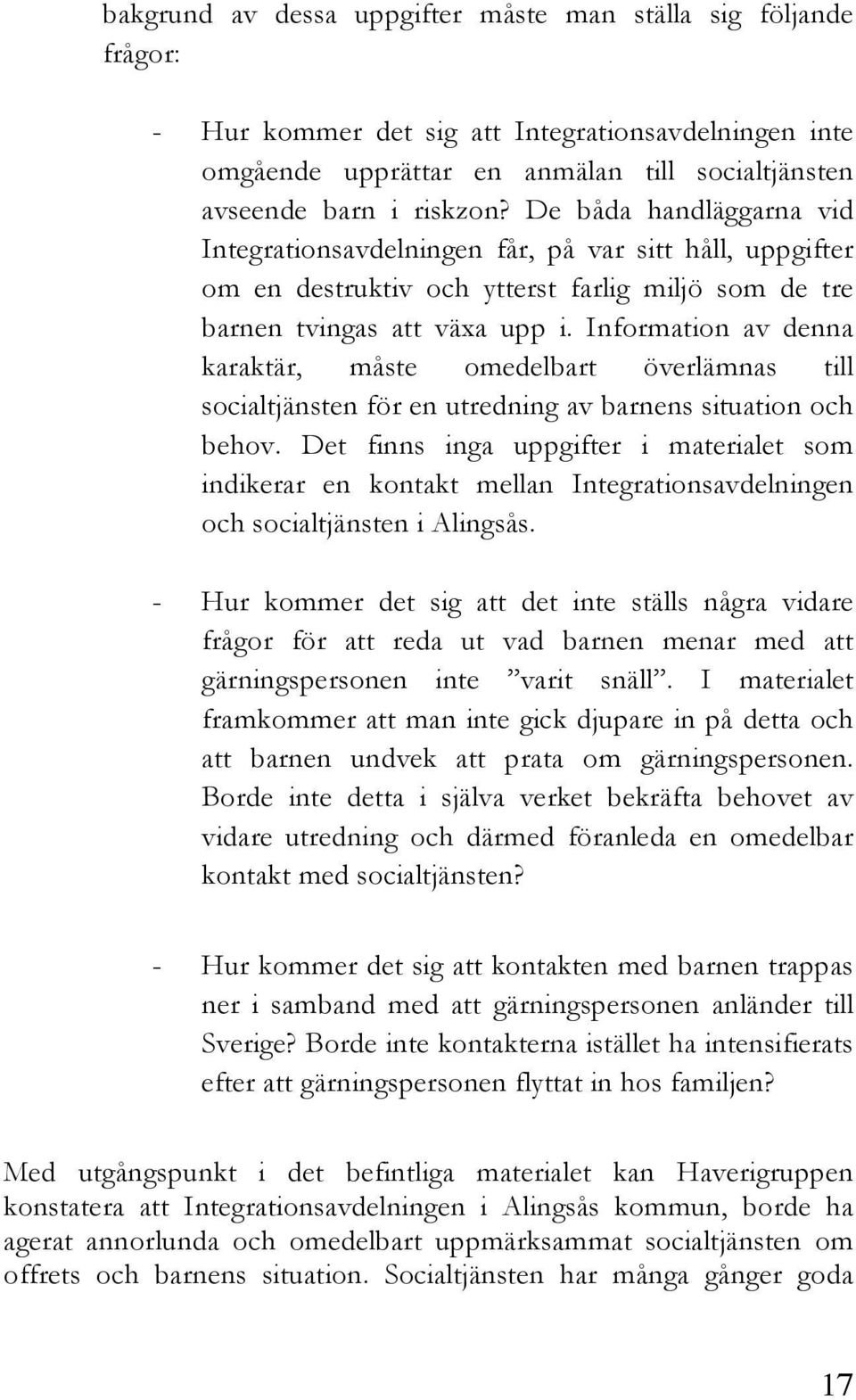 bakgrund av dessa uppgifter måste man ställa sig följande frågor:

- Hur kommer det sig att Integrationsavdelningen inte omgående upprättar en anmälan till socialtjänsten avseende barn i riskzon? De båda handläggarna vid Integrationsavdelningen får, på var sitt håll, uppgifter om en destruktiv och ytterst farlig miljö som de tre barnen tvingas att växa upp i. Information av denna karaktär, måste omedelbart överlämnas till socialtjänsten för en utredning av barnens situation och behov. Det finns inga uppgifter i materialet som indikerar en kontakt mellan Integrationsavdelningen och socialtjänsten i Alingsås.

- Hur kommer det sig att det inte ställs några vidare frågor för att reda ut vad barnen menar med att gärningspersonen inte ”varit snäll”. I materialet framkommer att man inte gick djupare in på detta och att barnen undvek att prata om gärningspersonen. Borde inte detta i själva verket bekräfta behovet av vidare utredning och därmed föranleda en omedelbar kontakt med socialtjänsten?

- Hur kommer det sig att kontakten med barnen trappas ner i samband med att gärningspersonen anländer till Sverige? Borde inte kontakterna istället ha intensifierats efter att gärningspersonen flyttat in hos familjen?

Med utgångspunkt i det befintliga materialet kan Haverigruppen konstatera att Integrationsavdelningen i Alingsås kommun, borde ha agerat annorlunda och omedelbart uppmärksammat socialtjänsten om offrets och barnens situation. Socialtjänsten har många gånger goda

17